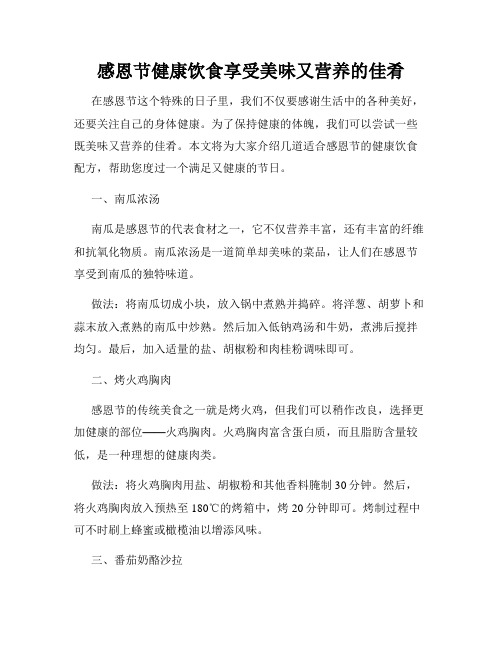 感恩节健康饮食享受美味又营养的佳肴

在感恩节这个特殊的日子里，我们不仅要感谢生活中的各种美好，还要关注自己的身体健康。为了保持健康的体魄，我们可以尝试一些既美味又营养的佳肴。本文将为大家介绍几道适合感恩节的健康饮食配方，帮助您度过一个满足又健康的节日。

一、南瓜浓汤

南瓜是感恩节的代表食材之一，它不仅营养丰富，还有丰富的纤维和抗氧化物质。南瓜浓汤是一道简单却美味的菜品，让人们在感恩节享受到南瓜的独特味道。

做法：将南瓜切成小块，放入锅中煮熟并捣碎。将洋葱、胡萝卜和蒜末放入煮熟的南瓜中炒熟。然后加入低钠鸡汤和牛奶，煮沸后搅拌均匀。最后，加入适量的盐、胡椒粉和肉桂粉调味即可。

二、烤火鸡胸肉

感恩节的传统美食之一就是烤火鸡，但我们可以稍作改良，选择更加健康的部位——火鸡胸肉。火鸡胸肉富含蛋白质，而且脂肪含量较低，是一种理想的健康肉类。

做法：将火鸡胸肉用盐、胡椒粉和其他香料腌制 30 分钟。然后，将火鸡胸肉放入预热至 180℃的烤箱中，烤 20 分钟即可。烤制过程中可不时刷上蜂蜜或橄榄油以增添风味。

三、番茄奶酪沙拉